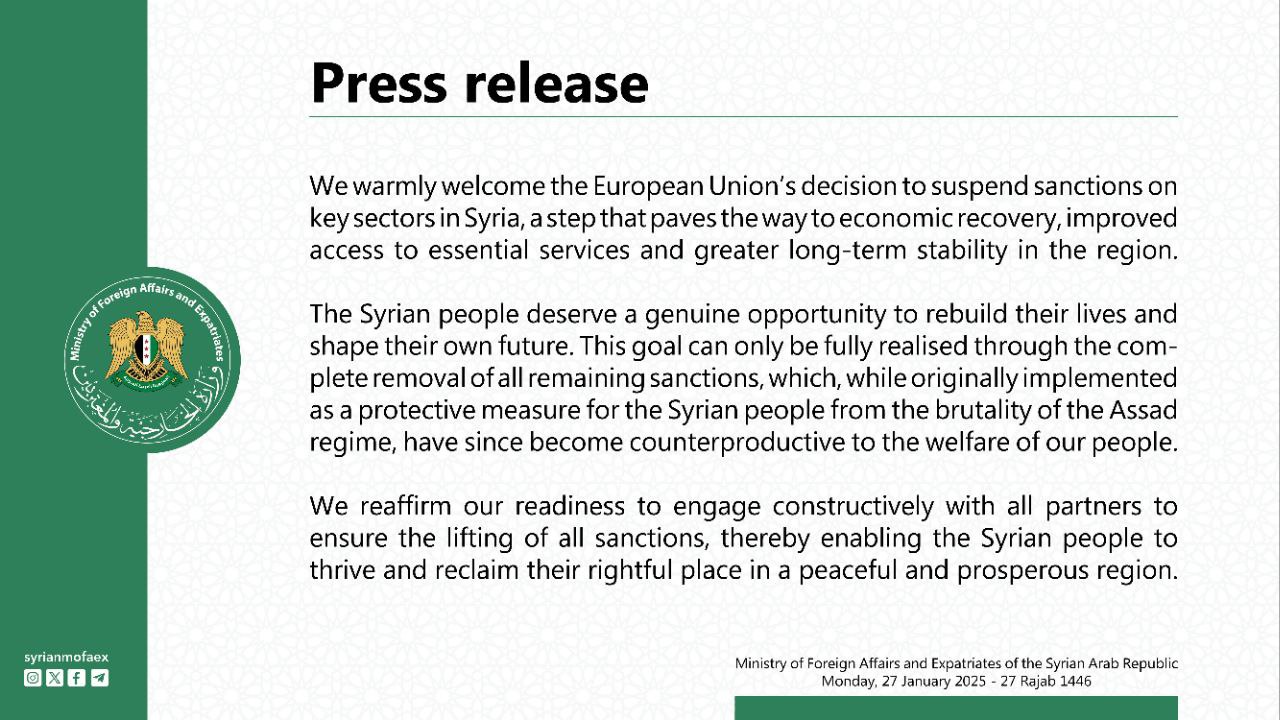 Press release

We warmly welcome the European Union's decision to suspend sanctions on key sectors in Syria, a step that paves the way to economic recovery, improved access to essential services and greater long-term stability in the region.

The Syrian people deserve a genuine opportunity to rebuild their lives and shape their own future. This goal can only be fully realised through the complete removal of all remaining sanctions, which, while originally implemented as a protective measure for the Syrian people from the brutality of the Assad regime, have since become counterproductive to the welfare of our people.

We reaffirm our readiness to engage constructively with all partners to ensure the lifting of all sanctions, thereby enabling the Syrian people to thrive and reclaim their rightful place in a peaceful and prosperous region.

Ministry of Foreign Affairs and Expatriates

وزارة الخارجية والمغتربين

syrianmofaex

Ministry of Foreign Affairs and Expatriates of the Syrian Arab Republic
Monday, 27 January 2025 - 27 Rajab 1446